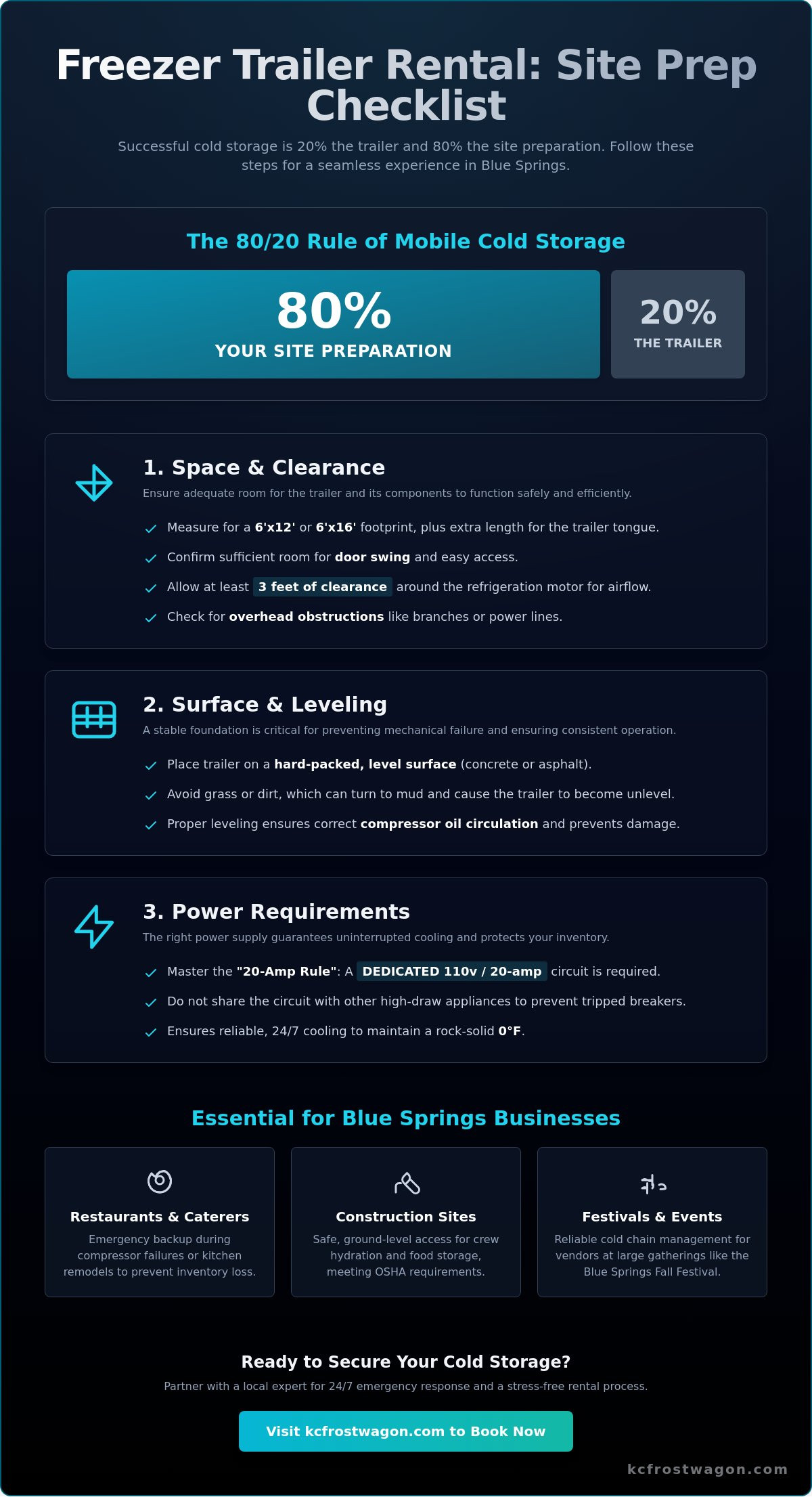 Freezer Trailer Rental: Site Prep Checklist

Successful cold storage is 20% the trailer and 80% the site preparation. Follow these steps for a seamless experience in Blue Springs.

The 80/20 Rule of Mobile Cold Storage

80%
YOUR SITE PREPARATION

20%
THE TRAILER

1. Space & Clearance
Ensure adequate room for the trailer and its components to function safely and efficiently.

Measure for a 6'x12' or 6'x16' footprint, plus extra length for the trailer tongue.
Confirm sufficient room for door swing and easy access.
Allow at least 3 feet of clearance around the refrigeration motor for airflow.
Check for overhead obstructions like branches or power lines.

2. Surface & Leveling
A stable foundation is critical for preventing mechanical failure and ensuring consistent operation.

Place trailer on a hard-packed, level surface (concrete or asphalt).
Avoid grass or dirt, which can turn to mud and cause the trailer to become unlevel.
Proper leveling ensures correct compressor oil circulation and prevents damage.

3. Power Requirements
The right power supply guarantees uninterrupted cooling and protects your inventory.

Master the "20-Amp Rule": A DEDICATED 110v / 20-amp circuit is required.
Do not share the circuit with other high-draw appliances to prevent tripped breakers.
Ensures reliable, 24/7 cooling to maintain a rock-solid 0°F.

Essential for Blue Springs Businesses

Restaurants & Caterers
Emergency backup during compressor failures or kitchen remodels to prevent inventory loss.

Construction Sites
Safe, ground-level access for crew hydration and food storage, meeting OSHA requirements.

Festivals & Events
Reliable cold chain management for vendors at large gatherings like the Blue Springs Fall Festival.

Ready to Secure Your Cold Storage?
Partner with a local expert for 24/7 emergency response and a stress-free rental process.

Visit kcfrostwagon.com to Book Now

kcfrostwagon.com